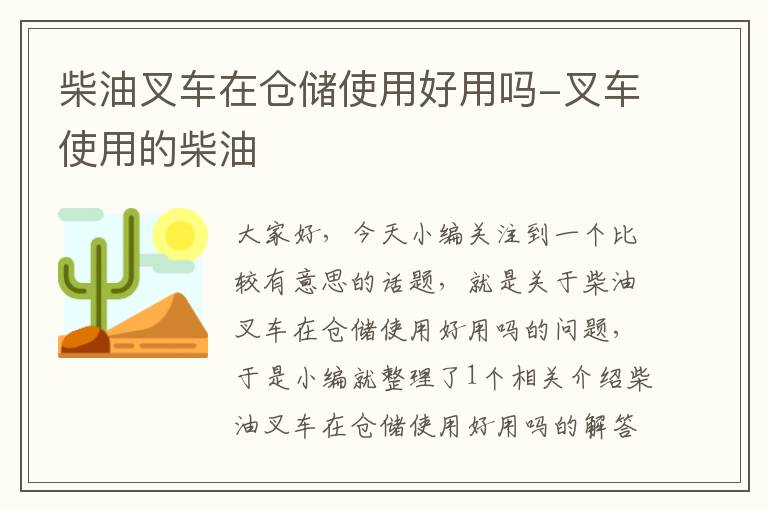 柴油叉车在仓储使用好用吗-叉车使用的柴油

大家好，今天小编关注到一个比较有意思的话题，就是关于柴油叉车在仓储使用好用吗的问题，于是小编就整理了1个相关介绍柴油叉车在仓储使用好用吗的解答